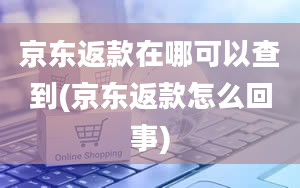 京东返款在哪可以查到(京东返款怎么回事)

Online Shopping